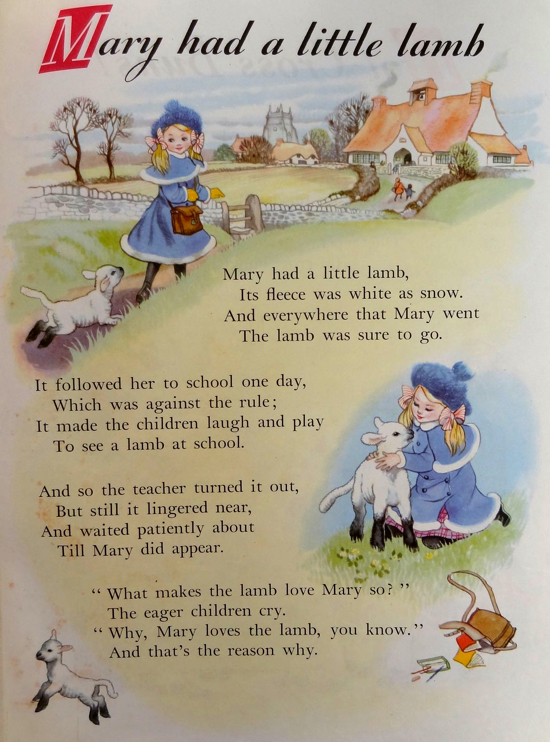 Mary had a little lamb

Mary had a little lamb,
Its fleece was white as snow.
And everywhere that Mary went
The lamb was sure to go.

It followed her to school one day,
Which was against the rule;
It made the children laugh and play
To see a lamb at school.

And so the teacher turned it out,
But still it lingered near,
And waited patiently about
Till Mary did appear.

"What makes the lamb love Mary so?"
The eager children cry.
"Why, Mary loves the lamb, you know."
And that's the reason why.